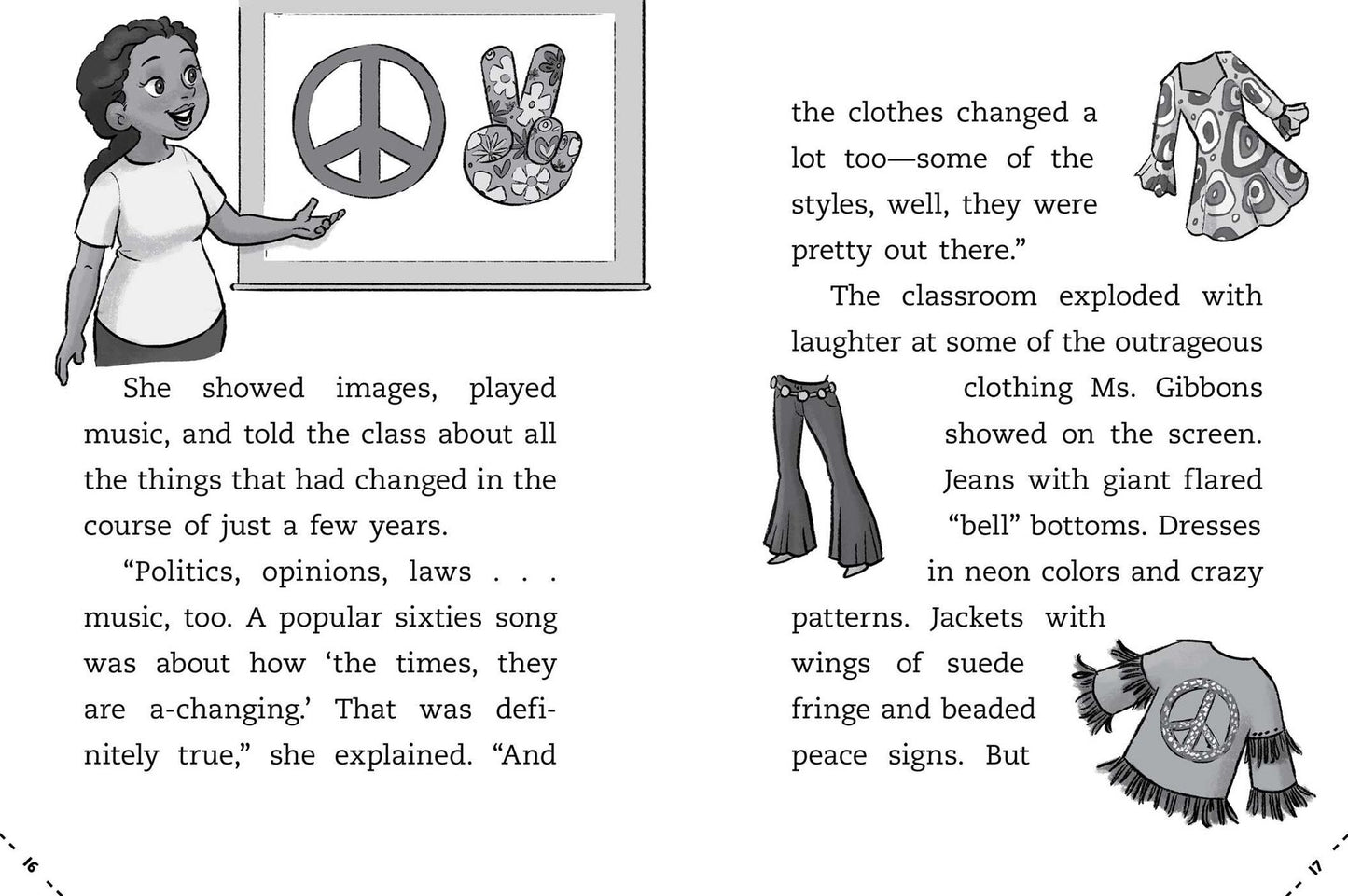 She showed images, played music, and told the class about all the things that had changed in the course of just a few years.

"Politics, opinions, laws . . . music, too. A popular sixties song was about how 'the times, they are a-changing.' That was definitely true," she explained. "And

16

the clothes changed a lot too—some of the styles, well, they were pretty out there."

The classroom exploded with laughter at some of the outrageous clothing Ms. Gibbons showed on the screen. Jeans with giant flared "bell" bottoms. Dresses in neon colors and crazy patterns. Jackets with wings of suede fringe and beaded peace signs. But

17